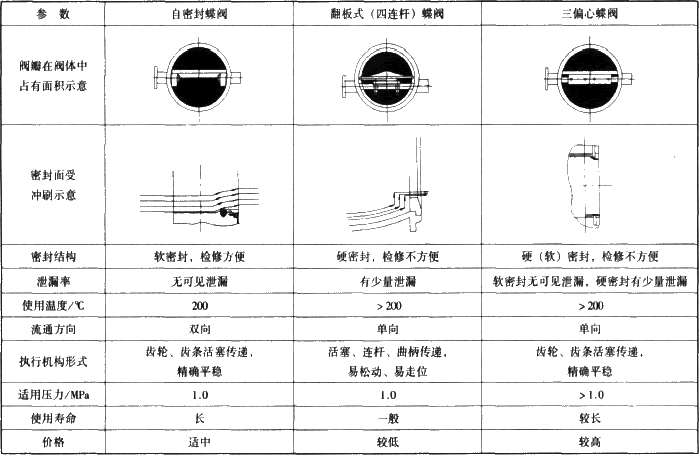 | 参　数 | 自密封蝶阀 | 翻板式（四连杆）蝶阀 | 三偏心蝶阀 |
|---|---|---|---|
| 阀瓣在阀体中占有面积示意 | | | |
| 密封面受冲刷示意 | | | |
| 密封结构 | 软密封，检修方便 | 硬密封，检修不方便 | 硬（软）密封，检修不方便 |
| 泄漏率 | 无可见泄漏 | 有少量泄漏 | 软密封无可见泄漏，硬密封有少量泄漏 |
| 使用温度/℃ | 200 | >200 | >200 |
| 流通方向 | 双向 | 单向 | 单向 |
| 执行机构形式 | 齿轮、齿条活塞传递，精确平稳 | 活塞、连杆、曲柄传递，易松动、易走位 | 齿轮、齿条活塞传递，精确平稳 |
| 适用压力/MPa | 1.0 | 1.0 | >1.0 |
| 使用寿命 | 长 | 一般 | 较长 |
| 价格 | 适中 | 较低 | 较高 |